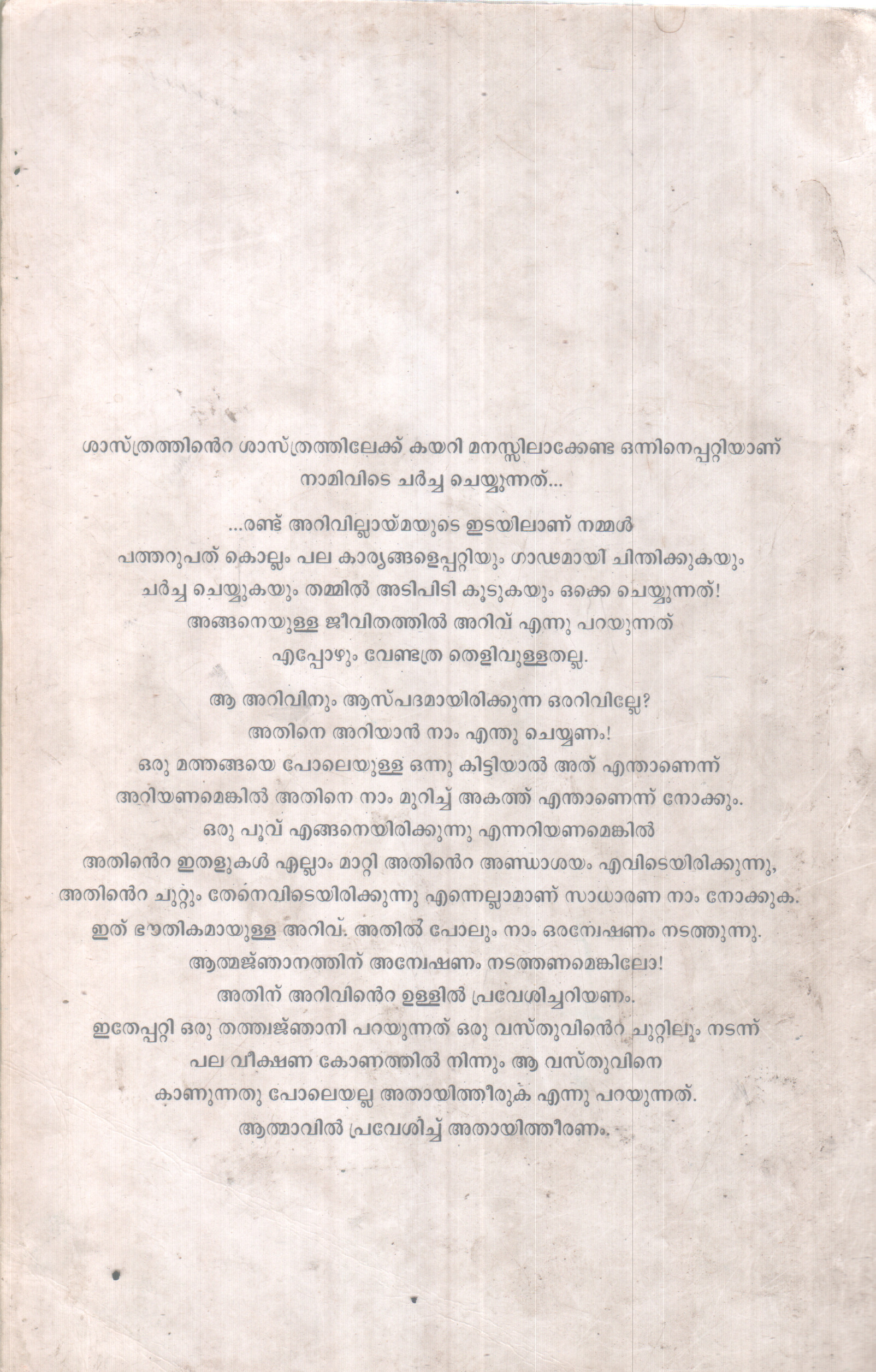 ശാസ്ത്രത്തിൻെറ ശാസ്ത്രത്തിലേക്ക് കയറി മനസ്സിലാക്കേണ്ട ഒന്നിനെപ്പറ്റിയാണ് നാമിവിടെ ചർച്ച ചെയ്യുന്നത്...

...രണ്ട് അറിവില്ലായ്മയുടെ ഇടയിലാണ് നമ്മൾ പത്തറുപത് കൊല്ലം പല കാര്യങ്ങളെപ്പറ്റിയും ഗാഢമായി ചിന്തിക്കുകയും ചർച്ച ചെയ്യുകയും തമ്മിൽ അടിപിടി കൂടുകയും ഒക്കെ ചെയ്യുന്നത്! അങ്ങനെയുള്ള ജീവിതത്തിൽ അറിവ് എന്നു പറയുന്നത് എപ്പോഴും വേണ്ടത്ര തെളിവുള്ളതല്ല.

ആ അറിവിനും ആസ്പദമായിരിക്കുന്ന ഒരറിവില്ലേ? അതിനെ അറിയാൻ നാം എന്തു ചെയ്യണം! ഒരു മത്തങ്ങയെ പോലെയുള്ള ഒന്നു കിട്ടിയാൽ അത് എന്താണെന്ന് അറിയണമെങ്കിൽ അതിനെ നാം മുറിച്ച് അകത്ത് എന്താണെന്ന് നോക്കും. ഒരു പൂവ് എങ്ങനെയിരിക്കുന്നു എന്നറിയണമെങ്കിൽ അതിൻെറ ഇതളുകൾ എല്ലാം മാറ്റി അതിൻെറ അണ്ഡാശയം എവിടെയിരിക്കുന്നു, അതിൻെറ ചുറ്റും തേനെവിടെയിരിക്കുന്നു എന്നെല്ലാമാണ് സാധാരണ നാം നോക്കുക. ഇത് ഭൗതികമായുള്ള അറിവ്. അതിൽ പോലും നാം ഒരന്വേഷണം നടത്തുന്നു. ആത്മജ്ഞാനത്തിന് അന്വേഷണം നടത്തണമെങ്കിലോ! അതിന് അറിവിൻെറ ഉള്ളിൽ പ്രവേശിച്ചറിയണം. ഇതേപ്പറ്റി ഒരു തത്ത്വജ്ഞാനി പറയുന്നത് ഒരു വസ്തുവിൻെറ ചുറ്റിലും നടന്ന് പല വീക്ഷണ കോണത്തിൽ നിന്നും ആ വസ്തുവിനെ കാണുന്നതു പോലെയല്ല അതായിത്തീരുക എന്നു പറയുന്നത്. ആത്മാവിൽ പ്രവേശിച്ച് അതായിത്തീരണം.